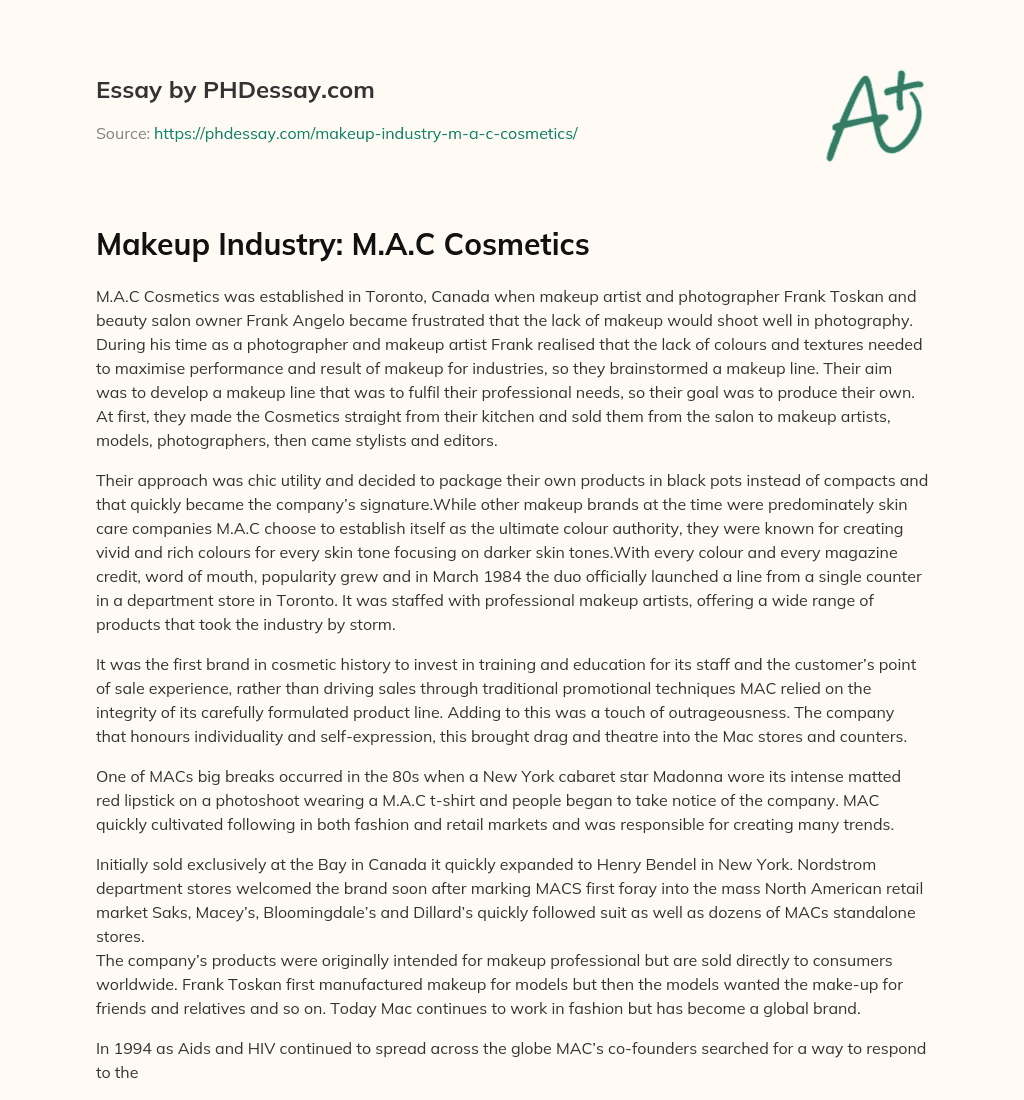 Essay by PHDessay.com

Source: https://phdessay.com/makeup-industry-m-a-c-cosmetics/

A+

Makeup Industry: M.A.C Cosmetics

M.A.C Cosmetics was established in Toronto, Canada when makeup artist and photographer Frank Toskan and beauty salon owner Frank Angelo became frustrated that the lack of makeup would shoot well in photography. During his time as a photographer and makeup artist Frank realised that the lack of colours and textures needed to maximise performance and result of makeup for industries, so they brainstormed a makeup line. Their aim was to develop a makeup line that was to fulfil their professional needs, so their goal was to produce their own. At first, they made the Cosmetics straight from their kitchen and sold them from the salon to makeup artists, models, photographers, then came stylists and editors.

Their approach was chic utility and decided to package their own products in black pots instead of compacts and that quickly became the company's signature.While other makeup brands at the time were predominately skin care companies M.A.C choose to establish itself as the ultimate colour authority, they were known for creating vivid and rich colours for every skin tone focusing on darker skin tones.With every colour and every magazine credit, word of mouth, popularity grew and in March 1984 the duo officially launched a line from a single counter in a department store in Toronto. It was staffed with professional makeup artists, offering a wide range of products that took the industry by storm.

It was the first brand in cosmetic history to invest in training and education for its staff and the customer's point of sale experience, rather than driving sales through traditional promotional techniques MAC relied on the integrity of its carefully formulated product line. Adding to this was a touch of outrageousness. The company that honours individuality and self-expression, this brought drag and theatre into the Mac stores and counters.

One of MACs big breaks occurred in the 80s when a New York cabaret star Madonna wore its intense matted red lipstick on a photoshoot wearing a M.A.C t-shirt and people began to take notice of the company. MAC quickly cultivated following in both fashion and retail markets and was responsible for creating many trends.

Initially sold exclusively at the Bay in Canada it quickly expanded to Henry Bendel in New York. Nordstrom department stores welcomed the brand soon after marking MACS first foray into the mass North American retail market Saks, Macey's, Bloomingdale's and Dillard's quickly followed suit as well as dozens of MACs standalone stores.
The company's products were originally intended for makeup professional but are sold directly to consumers worldwide. Frank Toskan first manufactured makeup for models but then the models wanted the make-up for friends and relatives and so on. Today Mac continues to work in fashion but has become a global brand.

In 1994 as Aids and HIV continued to spread across the globe MAC's co-founders searched for a way to respond to the